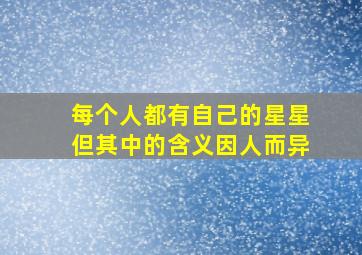 每个人都有自己的星星
但其中的含义因人而异